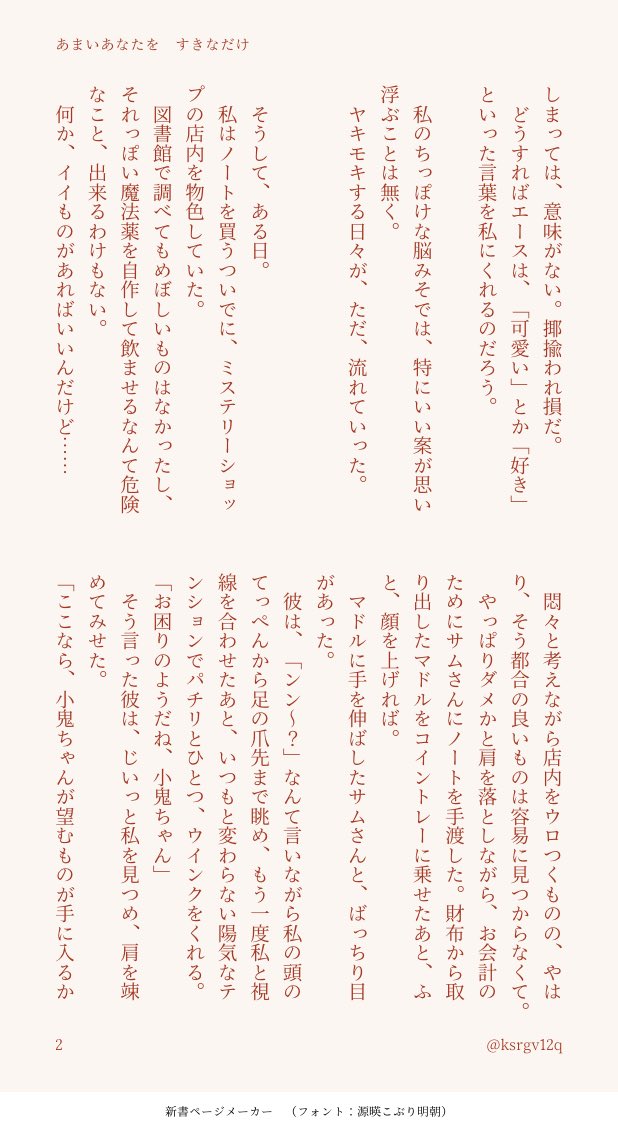 あまいあなたを　すきなだけ

しまっては、意味がない。揶揄われ損だ。
どうすればエースは、「可愛い」とか「好き」といった言葉を私にくれるのだろう。

私のちっぽけな脳みそでは、特にいい案が思い浮ぶことは無く。
ヤキモキする日々が、ただ、流れていった。

そうして、ある日。
私はノートを買うついでに、ミステリーショップの店内を物色していた。
図書館で調べてもめぼしいものはなかったし、それっぽい魔法薬を自作して飲ませるなんて危険なこと、出来るわけもない。
何か、イイものがあればいいんだけど……

悶々と考えながら店内をウロつくものの、やはり、そう都合の良いものは容易に見つからなくて。
やっぱりダメかと肩を落としながら、お会計のためにサムさんにノートを手渡した。財布から取り出したマドルをコイントレーに乗せたあと、ふと、顔を上げれば。
マドルに手を伸ばしたサムさんと、ばっちり目があった。
彼は、「ンン〜？」なんて言いながら私の頭のてっぺんから足の爪先まで眺め、もう一度私と視線を合わせたあと、いつもと変わらない陽気なテンションでパチリとひとつ、ウインクをくれる。
「お困りのようだね、小鬼ちゃん」
そう言った彼は、じいっと私を見つめ、肩を竦めてみせた。
「ここなら、小鬼ちゃんが望むものが手に入るか

2

@ksrgv12q

新書ページメーカー　（フォント：源暎こぶり明朝）